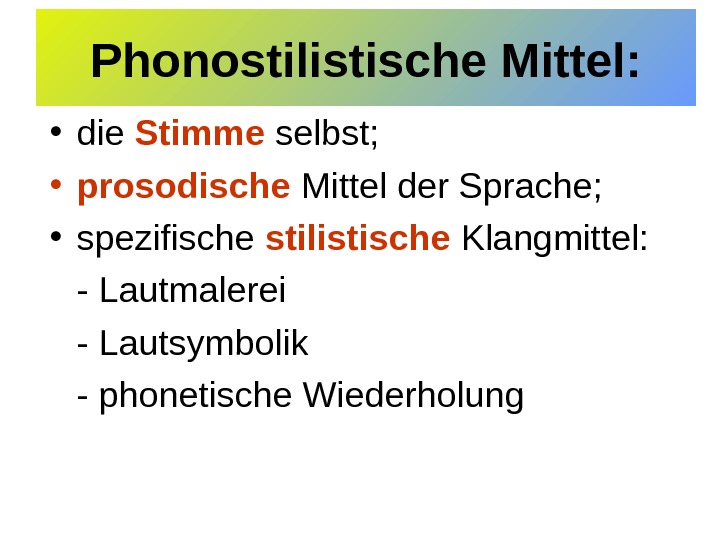 Phonostilistische Mittel:

• die Stimme selbst;
• prosodische Mittel der Sprache;
• spezifische stilistische Klangmittel:
- Lautmalerei
- Lautsymbolik
- phonetische Wiederholung